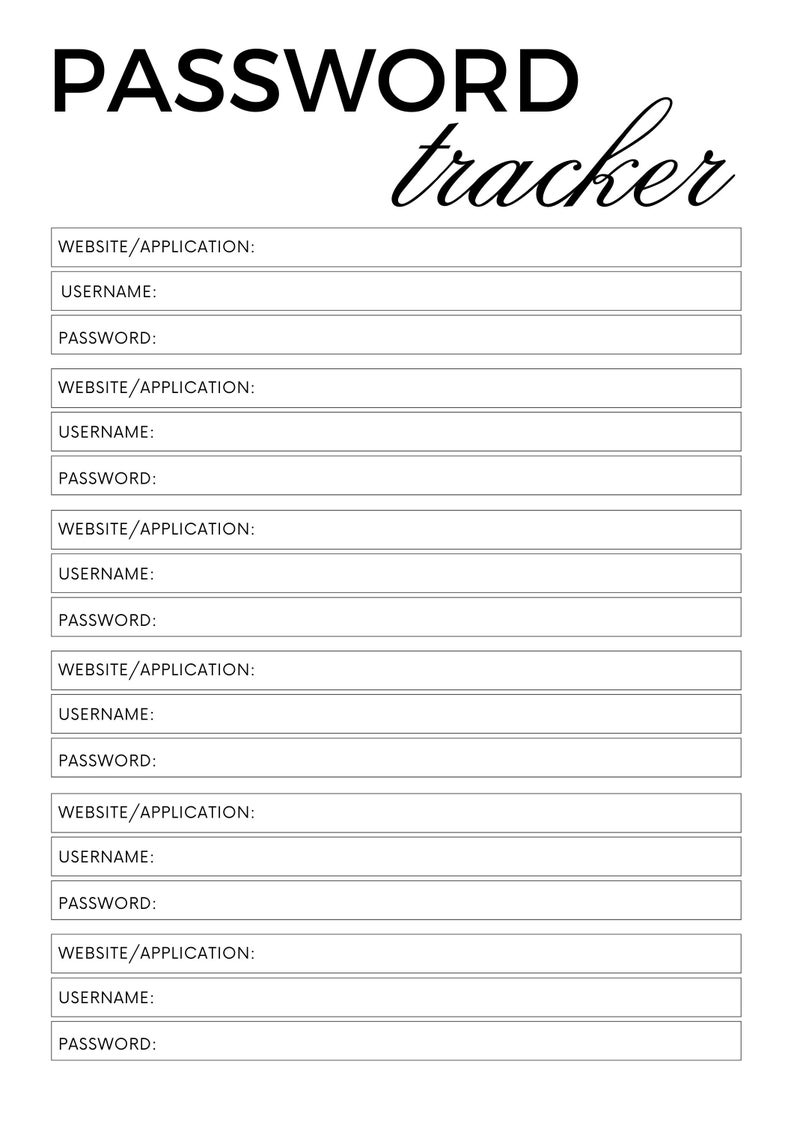 PASSWORD
tracker

WEBSITE/APPLICATION:

USERNAME:

PASSWORD:

WEBSITE/APPLICATION:

USERNAME:

PASSWORD:

WEBSITE/APPLICATION:

USERNAME:

PASSWORD:

WEBSITE/APPLICATION:

USERNAME:

PASSWORD:

WEBSITE/APPLICATION:

USERNAME:

PASSWORD:

WEBSITE/APPLICATION:

USERNAME:

PASSWORD: